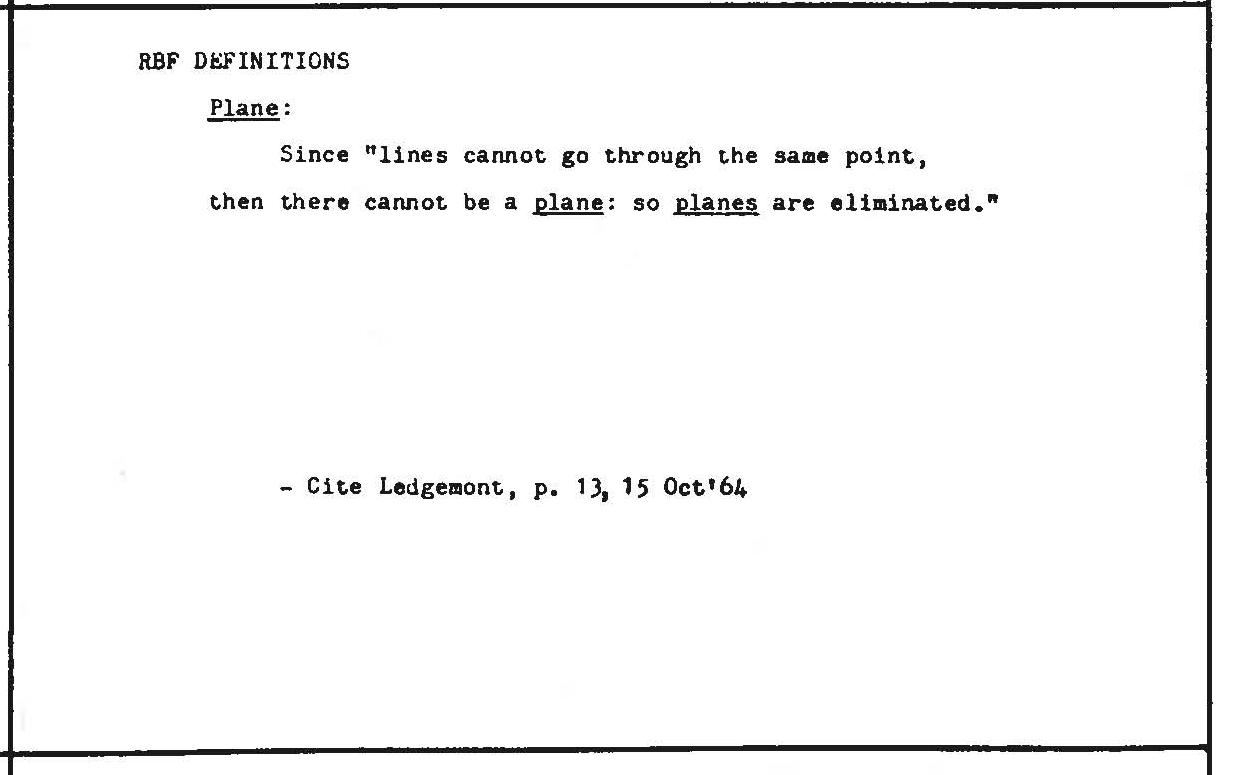 RBF DEFINITIONS

Plane:

Since "lines cannot go through the same point, then there cannot be a plane: so planes are eliminated."

- Cite Ledgemont, p. 13, 15 Oct'64